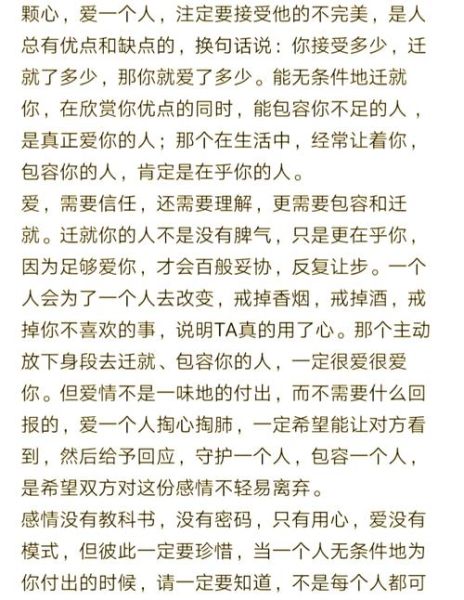 颗心，爱一个人，注定要接受他的不完美，是人总有优点和缺点的，换句话说：你接受多少，迁就了多少，那你就爱了多少。能无条件地迁就你，在欣赏你优点的同时，能包容你不足的人，是真正爱你的人；那个在生活中，经常让着你，包容你的人，肯定是在乎你的人。

爱，需要信任，还需要理解，更需要包容和迁就。迁就你的人不是没有脾气，只是更在乎你，因为足够爱你，才会百般妥协，反复让步。一个人会为了一个人去改变，戒掉香烟，戒掉酒，戒掉你不喜欢的事，说明TA真的用了心。那个主动放下身段去迁就、包容你的人，一定很爱很爱你。但爱情不是一味地的付出，而不需要什么回报的，爱一个人掏心掏肺，一定希望能让对方看到，然后给予回应，守护一个人，包容一个人，是希望双方对这份感情不轻易离弃。

感情没有教科书，没有密码，只有用心，爱没有模式，但彼此一定要珍惜，当一个人无条件地为你付出的时候，请一定要知道，不是每个人都可